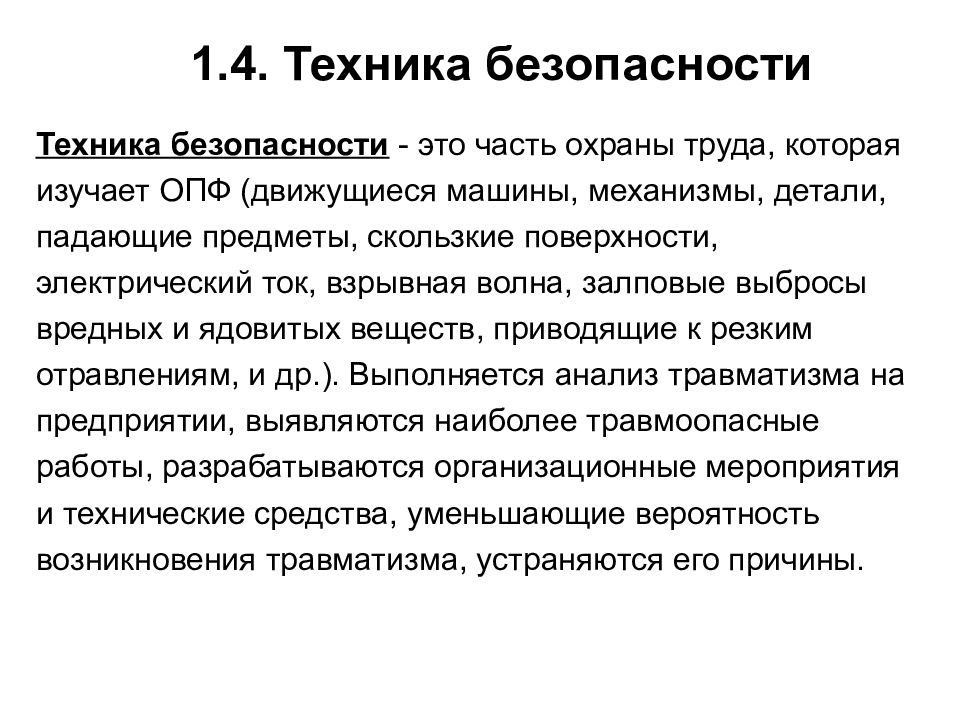 1.4. Техника безопасности

Техника безопасности - это часть охраны труда, которая изучает ОПФ (движущиеся машины, механизмы, детали, падающие предметы, скользкие поверхности, электрический ток, взрывная волна, залповые выбросы вредных и ядовитых веществ, приводящие к резким отравлениям, и др.). Выполняется анализ травматизма на предприятии, выявляются наиболее травмоопасные работы, разрабатываются организационные мероприятия и технические средства, уменьшающие вероятность возникновения травматизма, устраняются его причины.